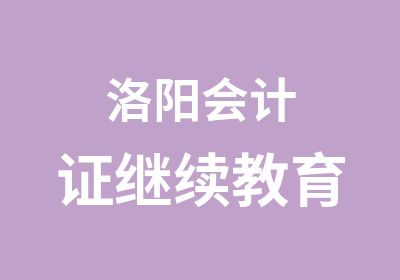 洛阳会计
证继续教育